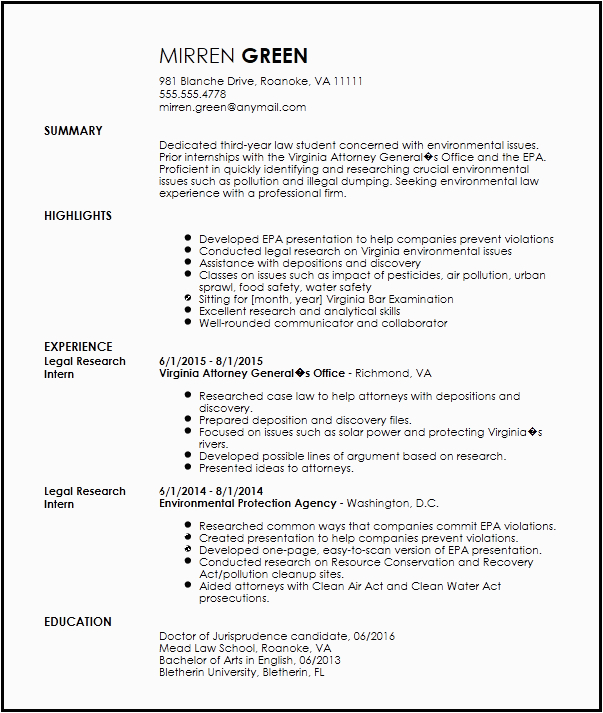 MIRREN GREEN

981 Blanche Drive, Roanoke, VA 11111
555.555.4778
mirren.green@anymail.com

SUMMARY

Dedicated third-year law student concerned with environmental issues. Prior internships with the Virginia Attorney General�s Office and the EPA. Proficient in quickly identifying and researching crucial environmental issues such as pollution and illegal dumping. Seeking environmental law experience with a professional firm.

HIGHLIGHTS

- Developed EPA presentation to help companies prevent violations
- Conducted legal research on Virginia environmental issues
- Assistance with depositions and discovery
- Classes on issues such as impact of pesticides, air pollution, urban sprawl, food safety, water safety
- Sitting for [month, year] Virginia Bar Examination
- Excellent research and analytical skills
- Well-rounded communicator and collaborator

EXPERIENCE

Legal Research Intern
6/1/2015 - 8/1/2015
Virginia Attorney General�s Office - Richmond, VA

- Researched case law to help attorneys with depositions and discovery.
- Prepared deposition and discovery files.
- Focused on issues such as solar power and protecting Virginia�s rivers.
- Developed possible lines of argument based on research.
- Presented ideas to attorneys.

Legal Research Intern
6/1/2014 - 8/1/2014
Environmental Protection Agency - Washington, D.C.

- Researched common ways that companies commit EPA violations.
- Created presentation to help companies prevent violations.
- Developed one-page, easy-to-scan version of EPA presentation.
- Conducted research on Resource Conservation and Recovery Act/pollution cleanup sites.
- Aided attorneys with Clean Air Act and Clean Water Act prosecutions.

EDUCATION

Doctor of Jurisprudence candidate, 06/2016
Mead Law School, Roanoke, VA
Bachelor of Arts in English, 06/2013
Bletherin University, Bletherin, FL